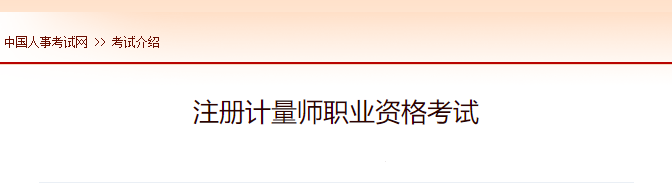 中国人事考试网 >> 考试介绍

注册计量师职业资格考试